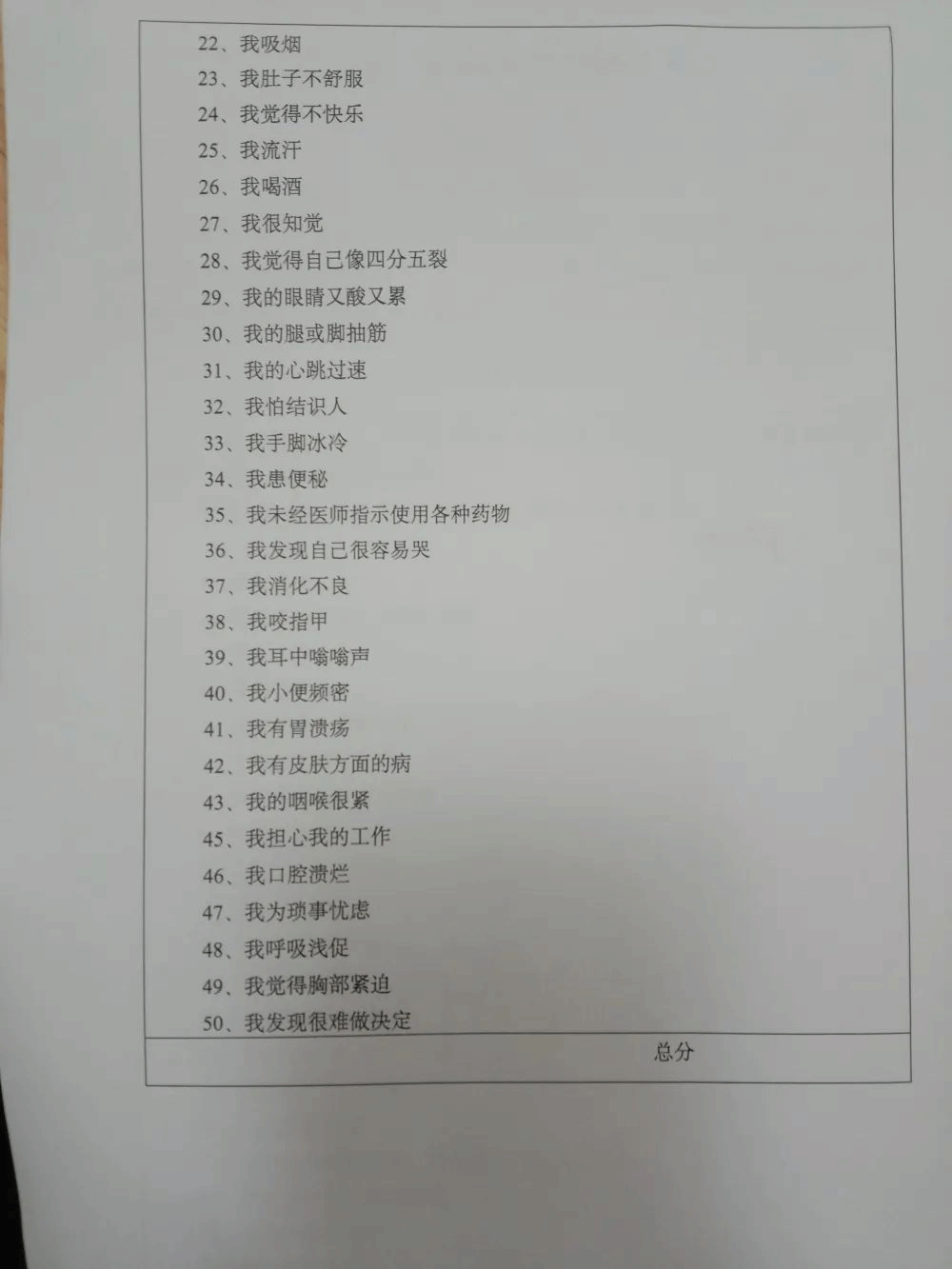 22、我吸烟
23、我肚子不舒服
24、我觉得不快乐
25、我流汗
26、我喝酒
27、我很知觉
28、我觉得自己像四分五裂
29、我的眼睛又酸又累
30、我的腿或脚抽筋
31、我的心跳过速
32、我怕结识人
33、我手脚冰冷
34、我患便秘
35、我未经医师指示使用各种药物
36、我发现自己很容易哭
37、我消化不良
38、我咬指甲
39、我耳中嗡嗡声
40、我小便频密
41、我有胃溃疡
42、我有皮肤方面的病
43、我的咽喉很紧
45、我担心我的工作
46、我口腔溃烂
47、我为琐事忧虑
48、我呼吸浅促
49、我觉得胸部紧迫
50、我发现很难做决定

总分